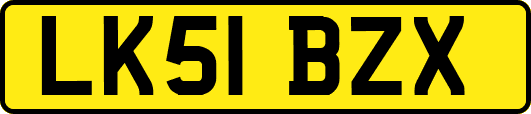 LK51 BZX